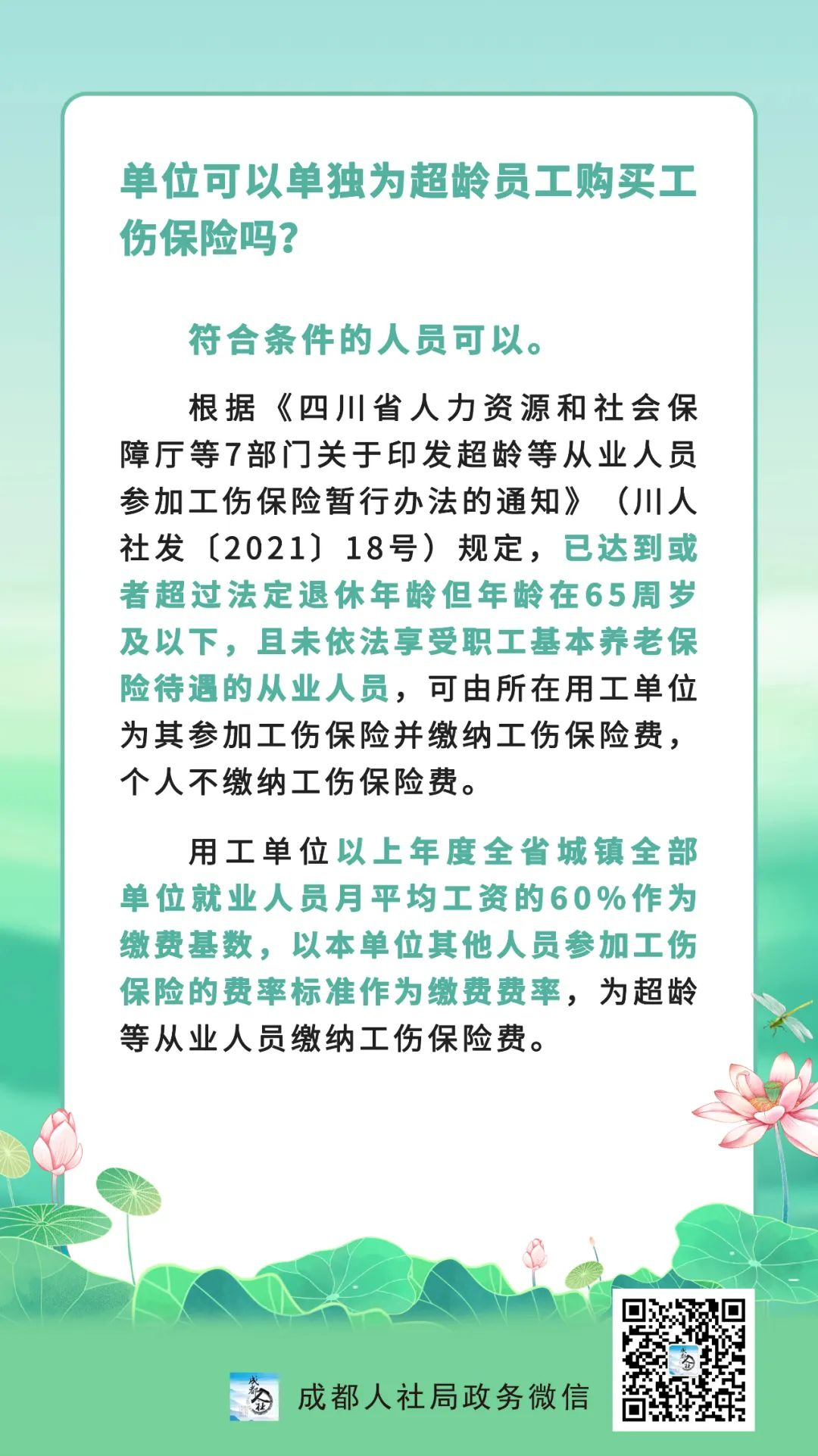 单位可以单独为超龄员工购买工伤保险吗?

符合条件的人员可以。

根据《四川省人力资源和社会保障厅等7部门关于印发超龄等从业人员参加工伤保险暂行办法的通知》(川人社发〔2021〕18号)规定，已达到或者超过法定退休年龄但年龄在65周岁及以下，且未依法享受职工基本养老保险待遇的从业人员，可由所在用工单位为其参加工伤保险并缴纳工伤保险费，个人不缴纳工伤保险费。

用工单位以上年度全省城镇全部单位就业人员月平均工资的60%作为缴费基数，以本单位其他人员参加工伤保险的费率标准作为缴费费率，为超龄等从业人员缴纳工伤保险费。

成都人社

成都人社局政务微信